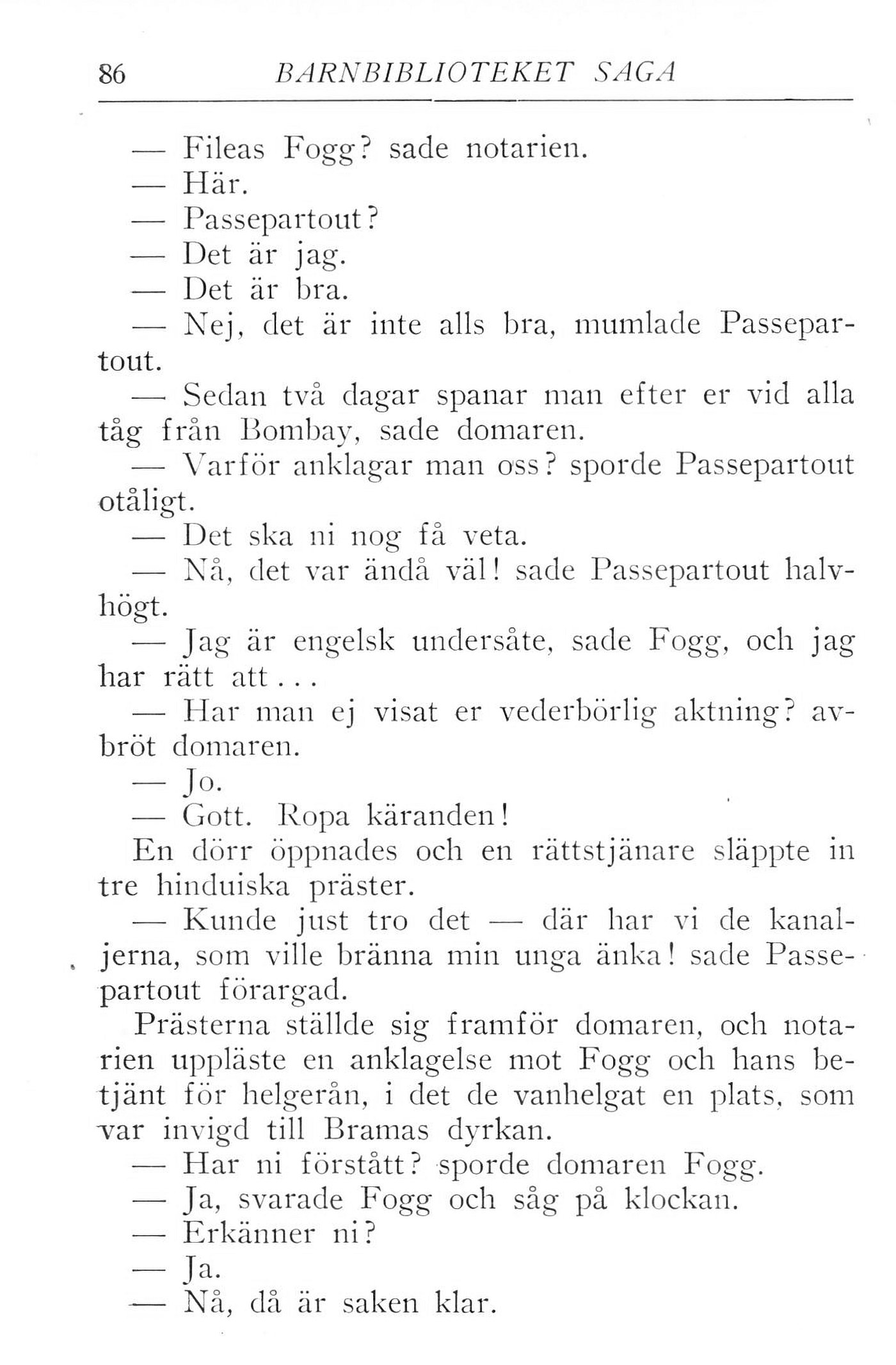 86 BARNBIBLIOTEKET SAGA

— Fileas Fogg? sade notarien.

— Här.

— Passepartout?

— Det är jag.

— Det är bra.

— Nej, det är inte alls bra, mumlade Passepartout.

— Sedan två dagar spanar man efter er vid alla tåg från Bombay, sade domaren.

— Varför anklagar man oss? sporde Passepartout otåligt.

— Det ska ni nog få veta.

— Nå, det var ändå väl! sade Passepartout halvhögt.

— Jag är engelsk undersåte, sade Fogg, och jag har rätt att...

— Har man ej visat er vederbörlig aktning? avbröt domaren.

— Jo.

— Gott. Ropa käranden!

En dörr öppnades och en rättstjänare släppte in tre hinduiska präster.

— Kunde just tro det — där har vi de kanaljerna, som ville bränna min unga änka! sade Passepartout förargad.

Prästerna ställde sig framför domaren, och notarien uppläste en anklagelse mot Fogg och hans betjänt för helgerån, i det de vanhelgat en plats, som var invigd till Bramas dyrkan.

— Har ni förstått? sporde domaren Fogg.

— Ja, svarade Fogg och såg på klockan.

— Erkänner ni?

— Ja.

— Nå, då är saken klar.